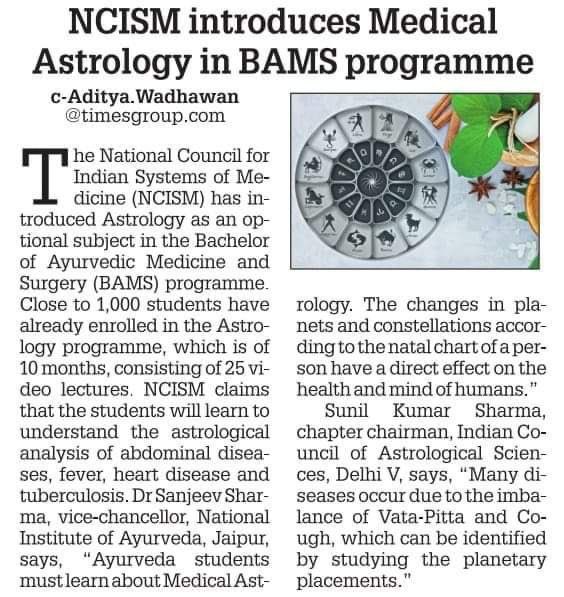 NCISM introduces Medical Astrology in BAMS programme

c-Aditya.Wadhawan
@timesgroup.com

The National Council for Indian Systems of Medicine (NCISM) has introduced Astrology as an optional subject in the Bachelor of Ayurvedic Medicine and Surgery (BAMS) programme. Close to 1,000 students have already enrolled in the Astrology programme, which is of 10 months, consisting of 25 video lectures. NCISM claims that the students will learn to understand the astrological analysis of abdominal diseases, fever, heart disease and tuberculosis. Dr Sanjeev Sharma, vice-chancellor, National Institute of Ayurveda, Jaipur, says, "Ayurveda students must learn about Medical Astrology. The changes in planets and constellations according to the natal chart of a person have a direct effect on the health and mind of humans."

Sunil Kumar Sharma, chapter chairman, Indian Council of Astrological Sciences, Delhi V, says, "Many diseases occur due to the imbalance of Vata-Pitta and Cough, which can be identified by studying the planetary placements."